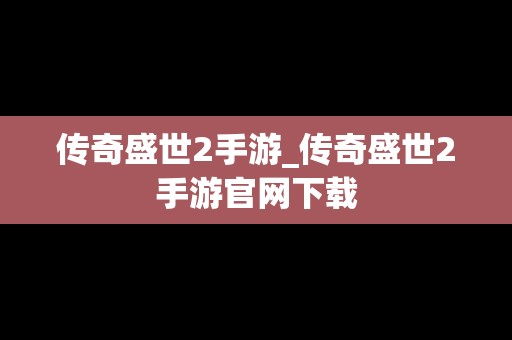 传奇盛世2手游_传奇盛世2手游官网下载